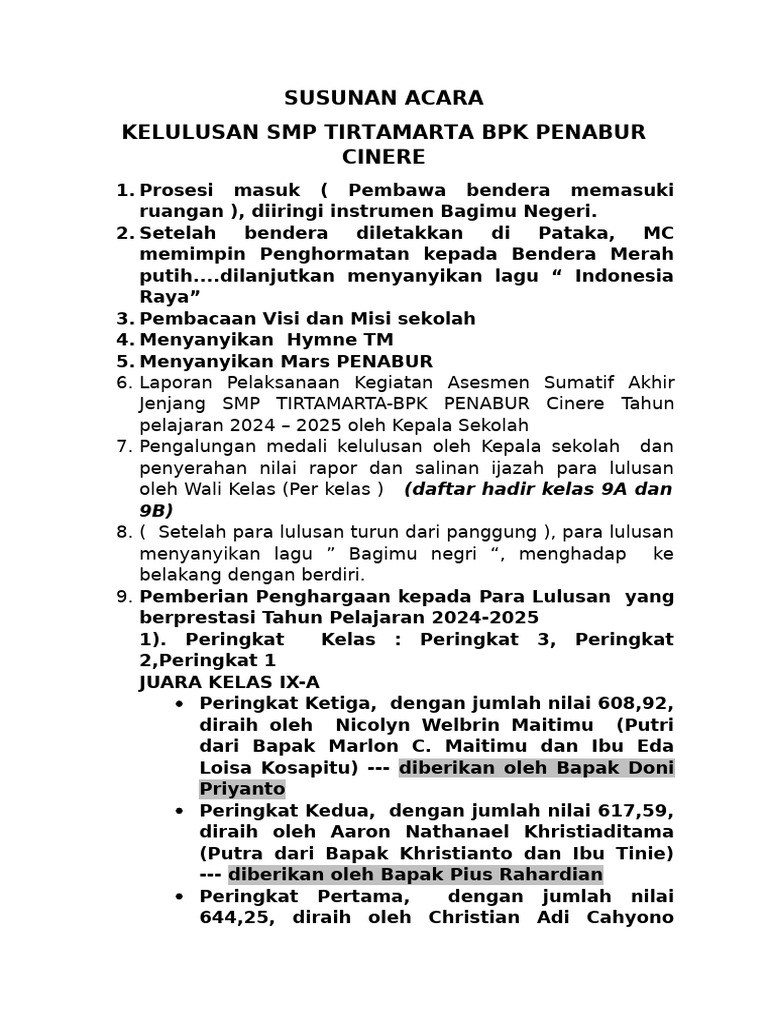 SUSUNAN ACARA

KELULUSAN SMP TIRTAMARTA BPK PENABUR CINERE

1. Prosesi masuk ( Pembawa bendera memasuki ruangan ), diiringi instrumen Bagimu Negeri.
2. Setelah bendera diletakkan di Pataka, MC memimpin Penghormatan kepada Bendera Merah putih....dilanjutkan menyanyikan lagu “ Indonesia Raya”
3. Pembacaan Visi dan Misi sekolah
4. Menyanyikan Hymne TM
5. Menyanyikan Mars PENABUR
6. Laporan Pelaksanaan Kegiatan Asesmen Sumatif Akhir Jenjang SMP TIRTAMARTA-BPK PENABUR Cinere Tahun pelajaran 2024 – 2025 oleh Kepala Sekolah
7. Pengalungan medali kelulusan oleh Kepala sekolah dan penyerahan nilai rapor dan salinan ijazah para lulusan oleh Wali Kelas (Per kelas ) (daftar hadir kelas 9A dan 9B)
8. ( Setelah para lulusan turun dari panggung ), para lulusan menyanyikan lagu ” Bagimu negri “, menghadap ke belakang dengan berdiri.
9. Pemberian Penghargaan kepada Para Lulusan yang berprestasi Tahun Pelajaran 2024-2025
1). Peringkat Kelas : Peringkat 3, Peringkat 2,Peringkat 1
JUARA KELAS IX-A
• Peringkat Ketiga, dengan jumlah nilai 608,92, diraih oleh Nicolyn Welbrin Maitimu (Putri dari Bapak Marlon C. Maitimu dan Ibu Eda Loisa Kosapitu) --- diberikan oleh Bapak Doni Priyanto
• Peringkat Kedua, dengan jumlah nilai 617,59, diraih oleh Aaron Nathanael Khristiaditama (Putra dari Bapak Khristianto dan Ibu Tinie) --- diberikan oleh Bapak Pius Rahardian
• Peringkat Pertama, dengan jumlah nilai 644,25, diraih oleh Christian Adi Cahyono